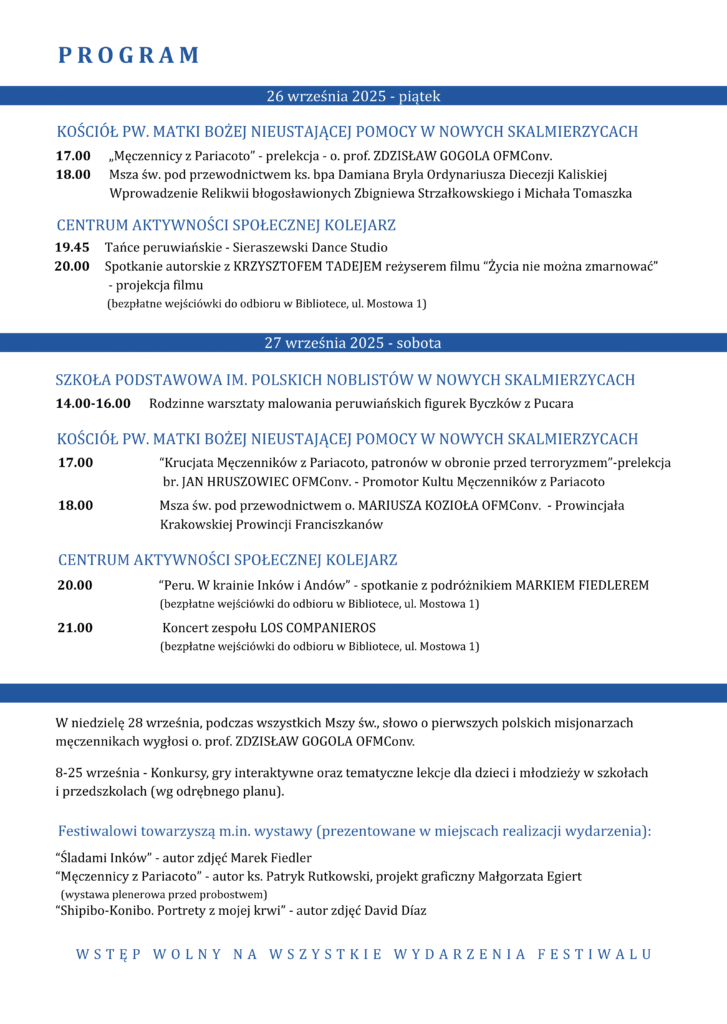 PROGRAM

26 września 2025 - piątek

KOŚCIÓŁ PW. MATKI BOŻEJ NIEUSTAJĄCEJ POMOCY W NOWYCH SKALMIERZYCACH

17.00 „Męczennicy z Pariacoto" - prelekcja - o. prof. ZDZISŁAW GOGOLA OFMConv.
18.00 Msza św. pod przewodnictwem ks. bpa Damiana Bryla Ordynariusza Diecezji Kaliskiej Wprowadzenie Relikwii błogosławionych Zbigniewa Strzałkowskiego i Michała Tomaszka

CENTRUM AKTYWNOŚCI SPOŁECZNEJ KOLEJARZ

19.45 Tańce peruwiańskie - Sieraszewski Dance Studio
20.00 Spotkanie autorskie z KRZYSZTOFEM TADEJEM reżyserem filmu "Życia nie można zmarnować" - projekcja filmu
(bezpłatne wejściówki do odbioru w Bibliotece, ul. Mostowa 1)

27 września 2025 - sobota

SZKOŁA PODSTAWOWA IM. POLSKICH NOBLISTÓW W NOWYCH SKALMIERZYCACH

14.00-16.00 Rodzinne warsztaty malowania peruwiańskich figurek Byczków z Pucara

KOŚCIÓŁ PW. MATKI BOŻEJ NIEUSTAJĄCEJ POMOCY W NOWYCH SKALMIERZYCACH

17.00 "Krucjata Męczenników z Pariacoto, patronów w obronie przed terroryzmem"-prelekcja br. JAN HRUSZOWIEC OFMConv. - Promotor Kultu Męczenników z Pariacoto
18.00 Msza św. pod przewodnictwem o. MARIUSZA KOZIOŁA OFMConv. - Prowincjała Krakowskiej Prowincji Franciszkanów

CENTRUM AKTYWNOŚCI SPOŁECZNEJ KOLEJARZ

20.00 "Peru. W krainie Inków i Andów" - spotkanie z podróżnikiem MARKIEM FIEDLEREM
(bezpłatne wejściówki do odbioru w Bibliotece, ul. Mostowa 1)
21.00 Koncert zespołu LOS COMPANIEROS
(bezpłatne wejściówki do odbioru w Bibliotece, ul. Mostowa 1)

W niedzielę 28 września, podczas wszystkich Mszy św., słowo o pierwszych polskich misjonarzach męczennikach wygłosi o. prof. ZDZISŁAW GOGOLA OFMConv.

8-25 września - Konkursy, gry interaktywne oraz tematyczne lekcje dla dzieci i młodzieży w szkołach i przedszkolach (wg odrębnego planu).

Festiwalowi towarzyszą m.in. wystawy (prezentowane w miejscach realizacji wydarzenia):

"Śladami Inków" - autor zdjęć Marek Fiedler
"Męczennicy z Pariacoto" - autor ks. Patryk Rutkowski, projekt graficzny Małgorzata Egiert
(wystawa plenerowa przed probostwem)
"Shipibo-Konibo. Portrety z mojej krwi" - autor zdjęć David Díaz

WSTĘP WOLNY NA WSZYSTKIE WYDARZENIA FESTIWALU